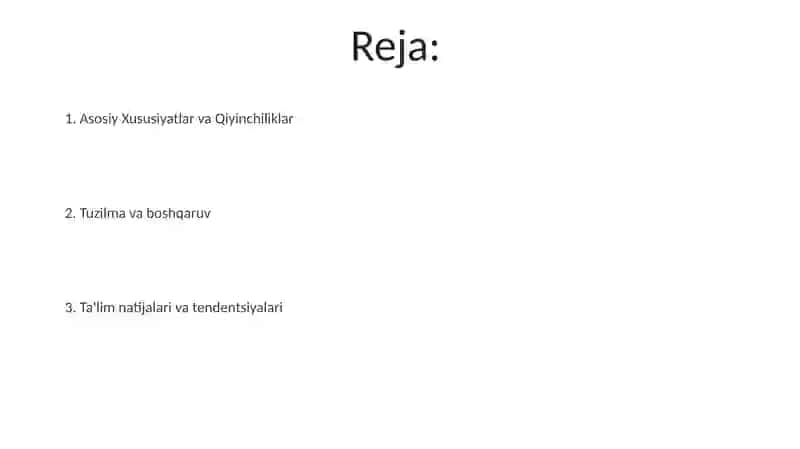 Reja:

1. Asosiy Xususiyatlar va Qiyinchiliklar

2. Tuzilma va boshqaruv

3. Ta'lim natijalari va tendentsiyalari